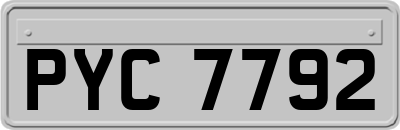 PYC 7792